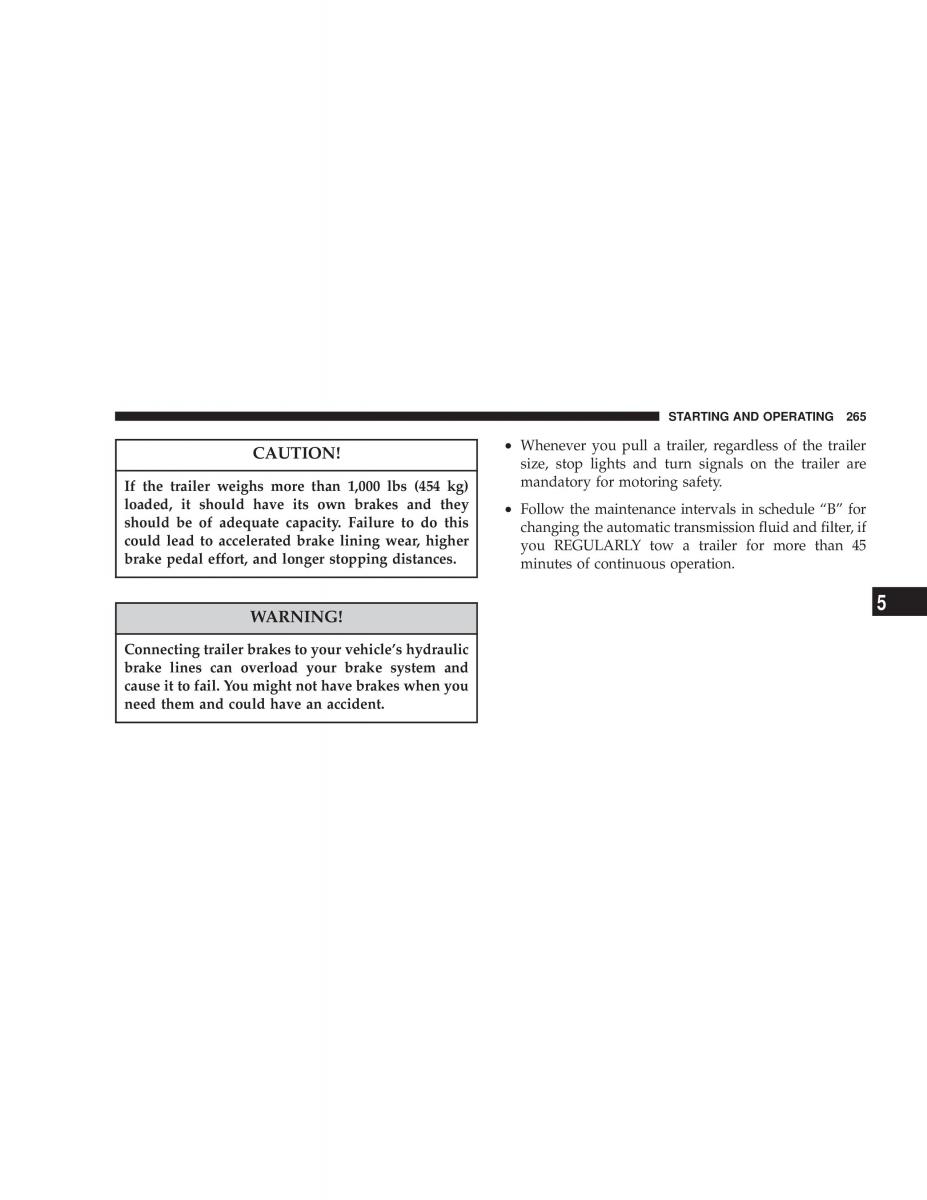 STARTING AND OPERATING 265

CAUTION!

If the trailer weighs more than 1,000 lbs (454 kg) loaded, it should have its own brakes and they should be of adequate capacity. Failure to do this could lead to accelerated brake lining wear, higher brake pedal effort, and longer stopping distances.

WARNING!

Connecting trailer brakes to your vehicle's hydraulic brake lines can overload your brake system and cause it to fail. You might not have brakes when you need them and could have an accident.

• Whenever you pull a trailer, regardless of the trailer size, stop lights and turn signals on the trailer are mandatory for motoring safety.

• Follow the maintenance intervals in schedule "B" for changing the automatic transmission fluid and filter, if you REGULARLY tow a trailer for more than 45 minutes of continuous operation.

5